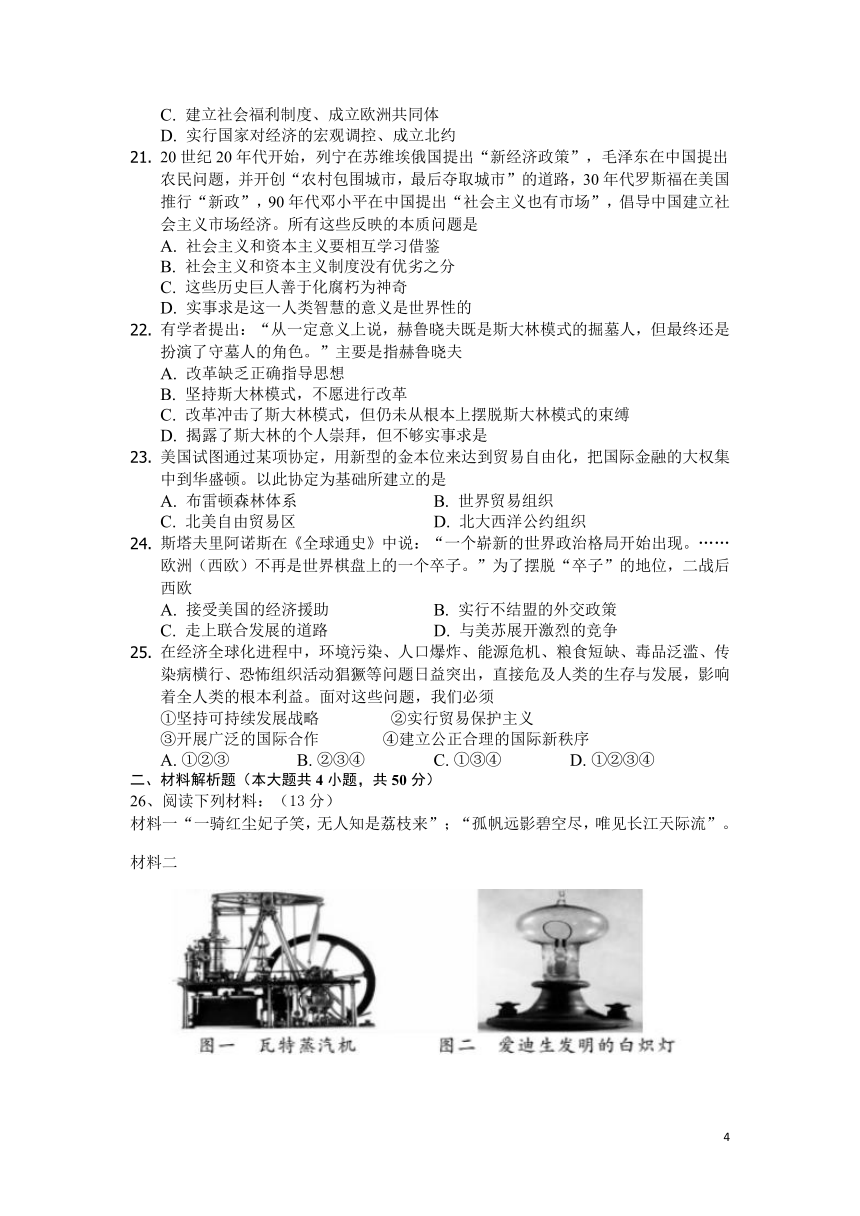 C. 建立社会福利制度、成立欧洲共同体
D. 实行国家对经济的宏观调控、成立北约
21. 20 世纪 20 年代开始，列宁在苏维埃俄国提出“新经济政策”，毛泽东在中国提出农民问题，并开创“农村包围城市，最后夺取城市”的道路，30 年代罗斯福在美国推行“新政”，90 年代邓小平在中国提出“社会主义也有市场”，倡导中国建立社会主义市场经济。所有这些反映的本质问题是
A. 社会主义和资本主义要相互学习借鉴
B. 社会主义和资本主义制度没有优劣之分
C. 这些历史巨人善于化腐朽为神奇
D. 实事求是这一人类智慧的意义是世界性的
22. 有学者提出：“从一定意义上说，赫鲁晓夫既是斯大林模式的掘墓人，但最终还是扮演了守墓人的角色。”主要是指赫鲁晓夫
A. 改革缺乏正确指导思想
B. 坚持斯大林模式，不愿进行改革
C. 改革冲击了斯大林模式，但仍未从根本上摆脱斯大林模式的束缚
D. 揭露了斯大林的个人崇拜，但不够实事求是
23. 美国试图通过某项协定，用新型的金本位来达到贸易自由化，把国际金融的大权集中到华盛顿。以此协定为基础所建立的是
A. 布雷顿森林体系　　B. 世界贸易组织
C. 北美自由贸易区　　D. 北大西洋公约组织
24. 斯塔夫里阿诺斯在《全球通史》中说：“一个崭新的世界政治格局开始出现。……欧洲（西欧）不再是世界棋盘上的一个卒子。”为了摆脱“卒子”的地位，二战后西欧
A. 接受美国的经济援助　　B. 实行不结盟的外交政策
C. 走上联合发展的道路　　D. 与美苏展开激烈的竞争
25. 在经济全球化进程中，环境污染、人口爆炸、能源危机、粮食短缺、毒品泛滥、传染病横行、恐怖组织活动猖獗等问题日益突出，直接危及人类的生存与发展，影响着全人类的根本利益。面对这些问题，我们必须
①坚持可持续发展战略　　②实行贸易保护主义
③开展广泛的国际合作　　④建立公正合理的国际新秩序
A. ①②③　　B. ②③④　　C. ①③④　　D. ①②③④
二、材料解析题（本大题共 4 小题，共 50 分）
26、阅读下列材料：（13 分）
材料一“一骑红尘妃子笑，无人知是荔枝来”；“孤帆远影碧空尽，唯见长江天际流”。
材料二
图一　瓦特蒸汽机　　图二　爱迪生发明的白炽灯
4